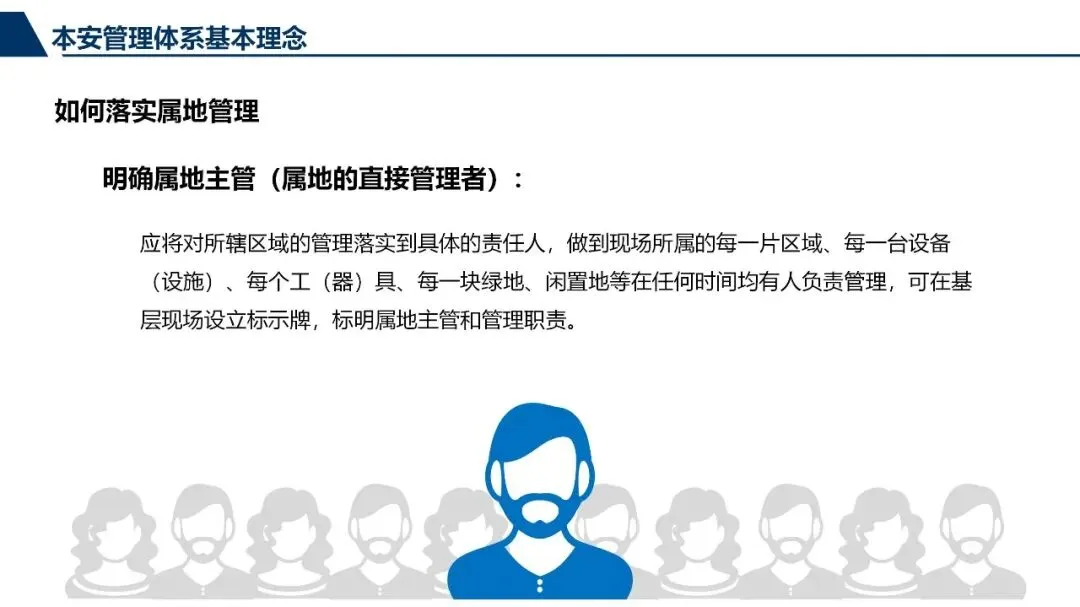 本安管理体系基本理念

如何落实属地管理

明确属地主管（属地的直接管理者）：

应将对所辖区域的管理落实到具体的责任人，做到现场所属的每一片区域、每一台设备（设施）、每个工（器）具、每一块绿地、闲置地等在任何时间均有人负责管理，可在基层现场设立标示牌，标明属地主管和管理职责。